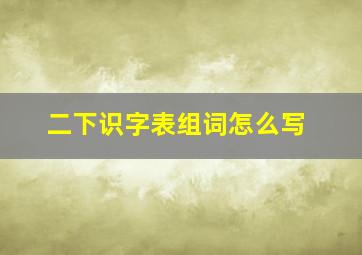 二下识字表组词怎么写